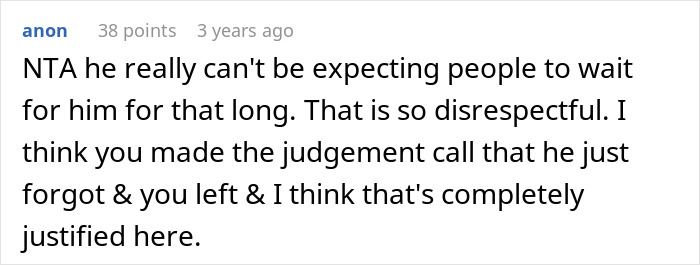 anon 38 points 3 years ago

NTA he really can't be expecting people to wait for him for that long. That is so disrespectful. I think you made the judgement call that he just forgot & you left & I think that's completely justified here.